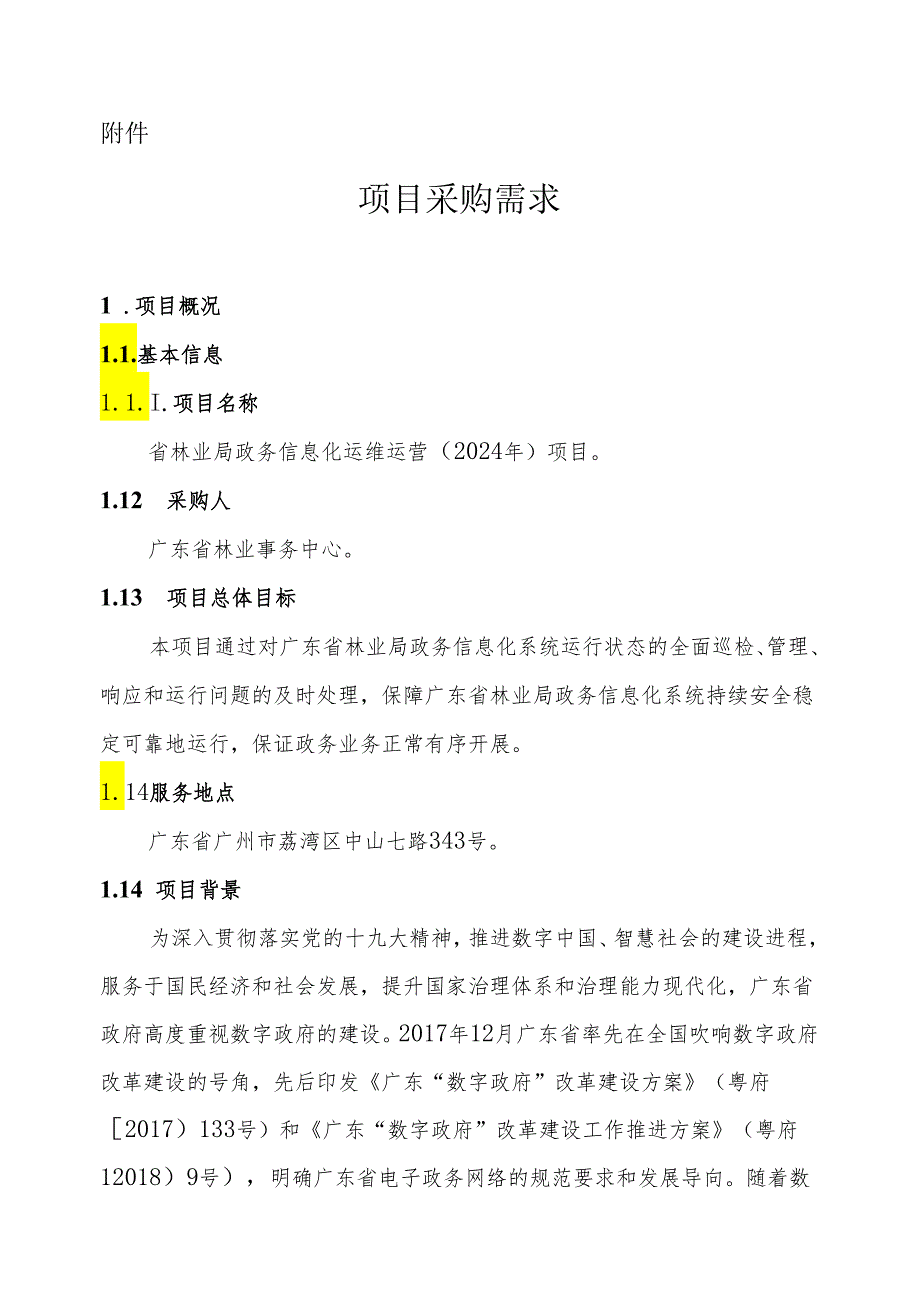 附件

项目采购需求

1．项目概况

1.1.基本信息

1.1.I.项目名称

省林业局政务信息化运维运营（2024年）项目。

1.12　采购人

广东省林业事务中心。

1.13　项目总体目标

本项目通过对广东省林业局政务信息化系统运行状态的全面巡检、管理、响应和运行问题的及时处理，保障广东省林业局政务信息化系统持续安全稳定可靠地运行，保证政务业务正常有序开展。

1.14服务地点

广东省广州市荔湾区中山七路343号。

1.14 项目背景

为深入贯彻落实党的十九大精神，推进数字中国、智慧社会的建设进程，服务于国民经济和社会发展，提升国家治理体系和治理能力现代化，广东省政府高度重视数字政府的建设。2017年12月广东省率先在全国吹响数字政府改革建设的号角，先后印发《广东“数字政府”改革建设方案》（粤府［2017）133号）和《广东“数字政府”改革建设工作推进方案》（粤府12018）9号），明确广东省电子政务网络的规范要求和发展导向。随着数